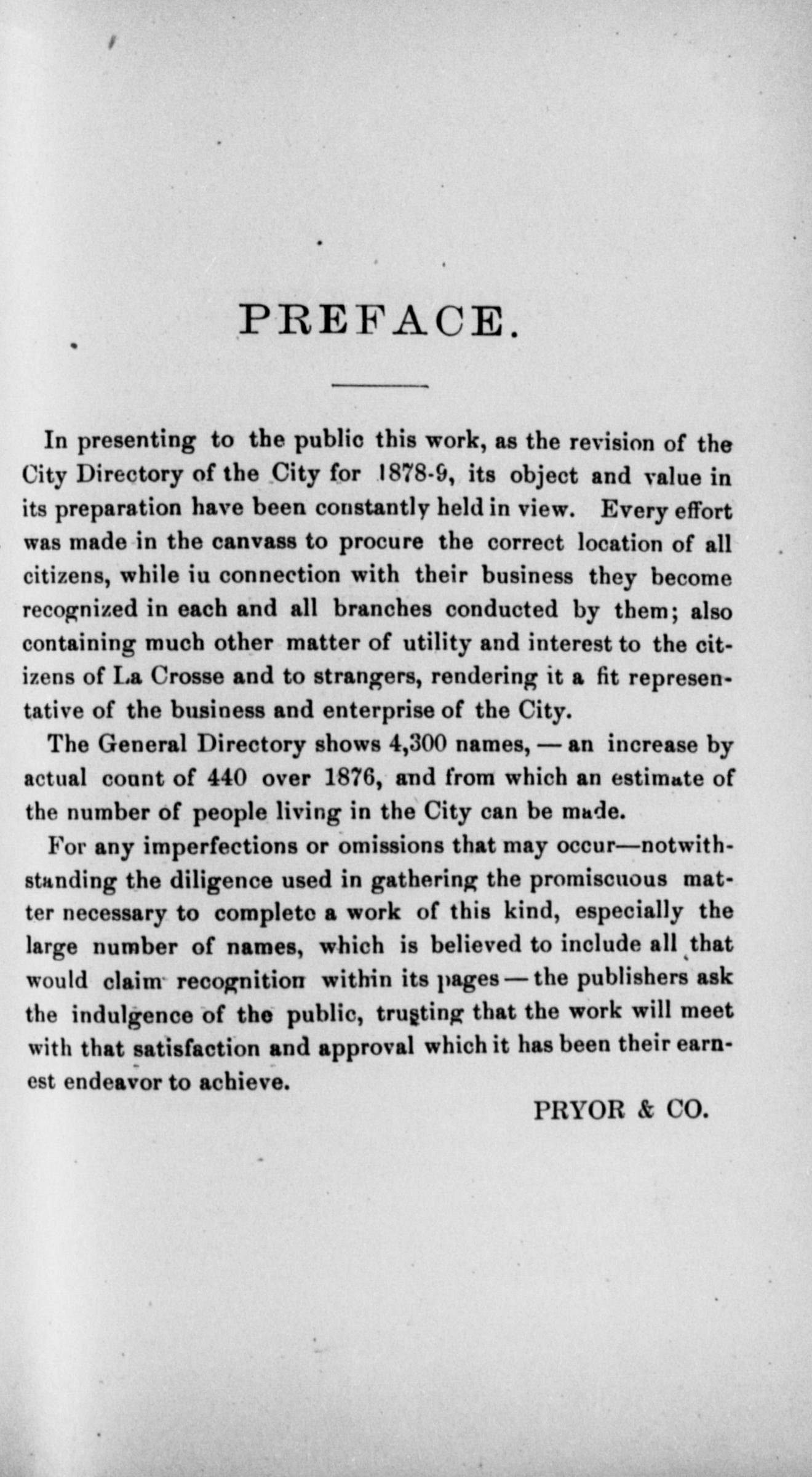 PREFACE.

In presenting to the public this work, as the revision of the City Directory of the City for 1878-9, its object and value in its preparation have been constantly held in view. Every effort was made in the canvass to procure the correct location of all citizens, while iu connection with their business they become recognized in each and all branches conducted by them; also containing much other matter of utility and interest to the citizens of La Crosse and to strangers, rendering it a fit representative of the business and enterprise of the City.

The General Directory shows 4,300 names, — an increase by actual count of 440 over 1876, and from which an estimate of the number of people living in the City can be made.

For any imperfections or omissions that may occur—notwithstanding the diligence used in gathering the promiscuous matter necessary to complete a work of this kind, especially the large number of names, which is believed to include all that would claim recognition within its pages — the publishers ask the indulgence of the public, trusting that the work will meet with that satisfaction and approval which it has been their earnest endeavor to achieve.

PRYOR & CO.